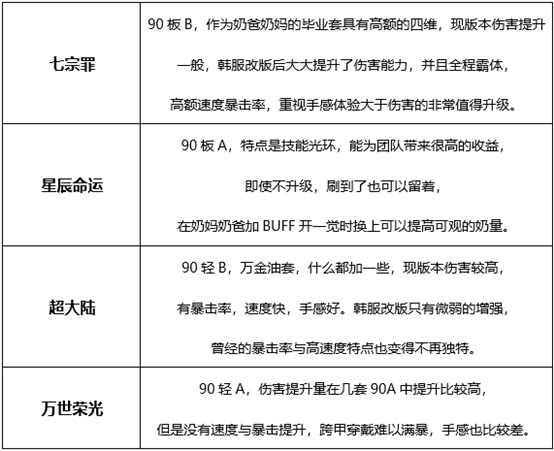 | 七宗罪 | 90板B，作为奶爸奶妈的毕业套具有高额的四维，现版本伤害提升一般，韩服改版后大大提升了伤害能力，并且全程霸体，高额速度暴击率，重视手感体验大于伤害的非常值得升级。 |
|---|---|
| 星辰命运 | 90板A，特点是技能光环，能为团队带来很高的收益，即使不升级，刷到了也可以留着，在奶妈奶爸加BUFF开一觉时换上可以提高可观的奶量。 |
| 超大陆 | 90轻B，万金油套，什么都加一些，现版本伤害较高，有暴击率，速度快，手感好。韩服改版只有微弱的增强，曾经的暴击率与高速度特点也变得不再独特。 |
| 万世荣光 | 90轻A，伤害提升量在几套90A中提升比较高，但是没有速度与暴击提升，跨甲穿戴难以满暴，手感也比较差。 |